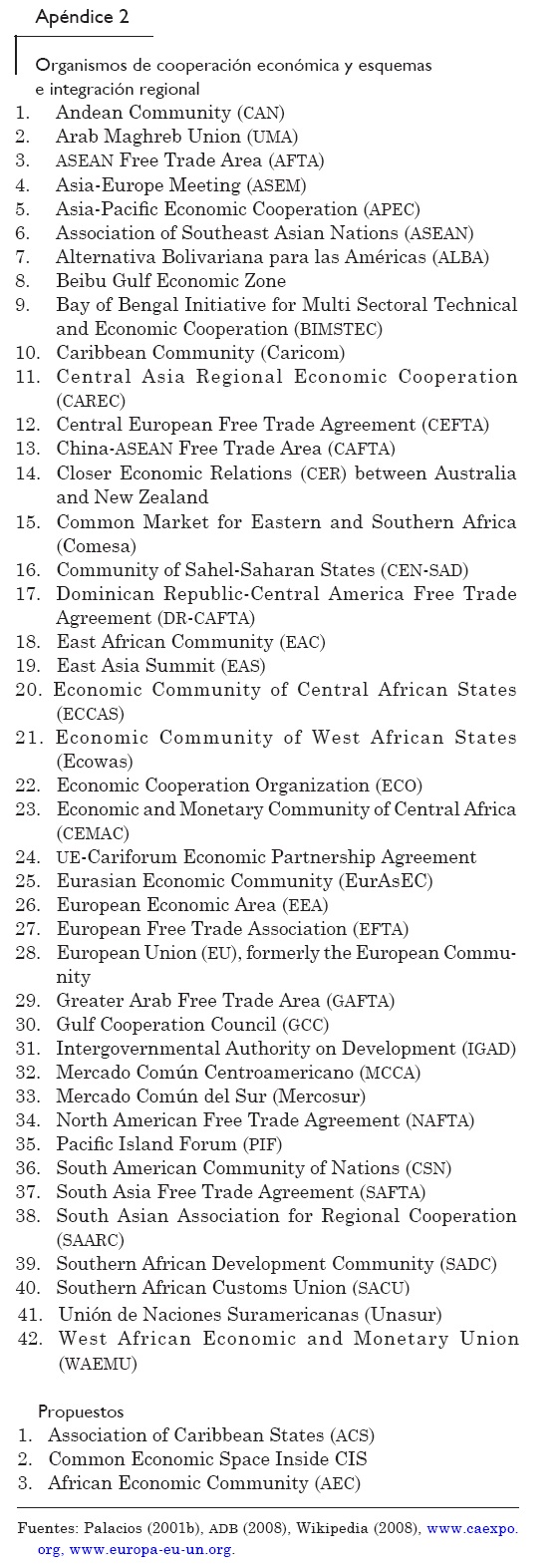 Apéndice 2

Organismos de cooperación económica y esquemas e integración regional

1. Andean Community (CAN)
2. Arab Maghreb Union (UMA)
3. ASEAN Free Trade Area (AFTA)
4. Asia-Europe Meeting (ASEM)
5. Asia-Pacific Economic Cooperation (APEC)
6. Association of Southeast Asian Nations (ASEAN)
7. Alternativa Bolivariana para las Américas (ALBA)
8. Beibu Gulf Economic Zone
9. Bay of Bengal Initiative for Multi Sectoral Technical and Economic Cooperation (BIMSTEC)
10. Caribbean Community (Caricom)
11. Central Asia Regional Economic Cooperation (CAREC)
12. Central European Free Trade Agreement (CEFTA)
13. China-ASEAN Free Trade Area (CAFTA)
14. Closer Economic Relations (CER) between Australia and New Zealand
15. Common Market for Eastern and Southern Africa (Comesa)
16. Community of Sahel-Saharan States (CEN-SAD)
17. Dominican Republic-Central America Free Trade Agreement (DR-CAFTA)
18. East African Community (EAC)
19. East Asia Summit (EAS)
20. Economic Community of Central African States (ECCAS)
21. Economic Community of West African States (Ecowas)
22. Economic Cooperation Organization (ECO)
23. Economic and Monetary Community of Central Africa (CEMAC)
24. UE-Cariforum Economic Partnership Agreement
25. Eurasian Economic Community (EurAsEC)
26. European Economic Area (EEA)
27. European Free Trade Association (EFTA)
28. European Union (EU), formerly the European Community
29. Greater Arab Free Trade Area (GAFTA)
30. Gulf Cooperation Council (GCC)
31. Intergovernmental Authority on Development (IGAD)
32. Mercado Común Centroamericano (MCCA)
33. Mercado Común del Sur (Mercosur)
34. North American Free Trade Agreement (NAFTA)
35. Pacific Island Forum (PIF)
36. South American Community of Nations (CSN)
37. South Asia Free Trade Agreement (SAFTA)
38. South Asian Association for Regional Cooperation (SAARC)
39. Southern African Development Community (SADC)
40. Southern African Customs Union (SACU)
41. Unión de Naciones Suramericanas (Unasur)
42. West African Economic and Monetary Union (WAEMU)

Propuestos
1. Association of Caribbean States (ACS)
2. Common Economic Space Inside CIS
3. African Economic Community (AEC)

Fuentes: Palacios (2001b), ADB (2008), Wikipedia (2008), www.caexpo.org, www.europa-eu-un.org.